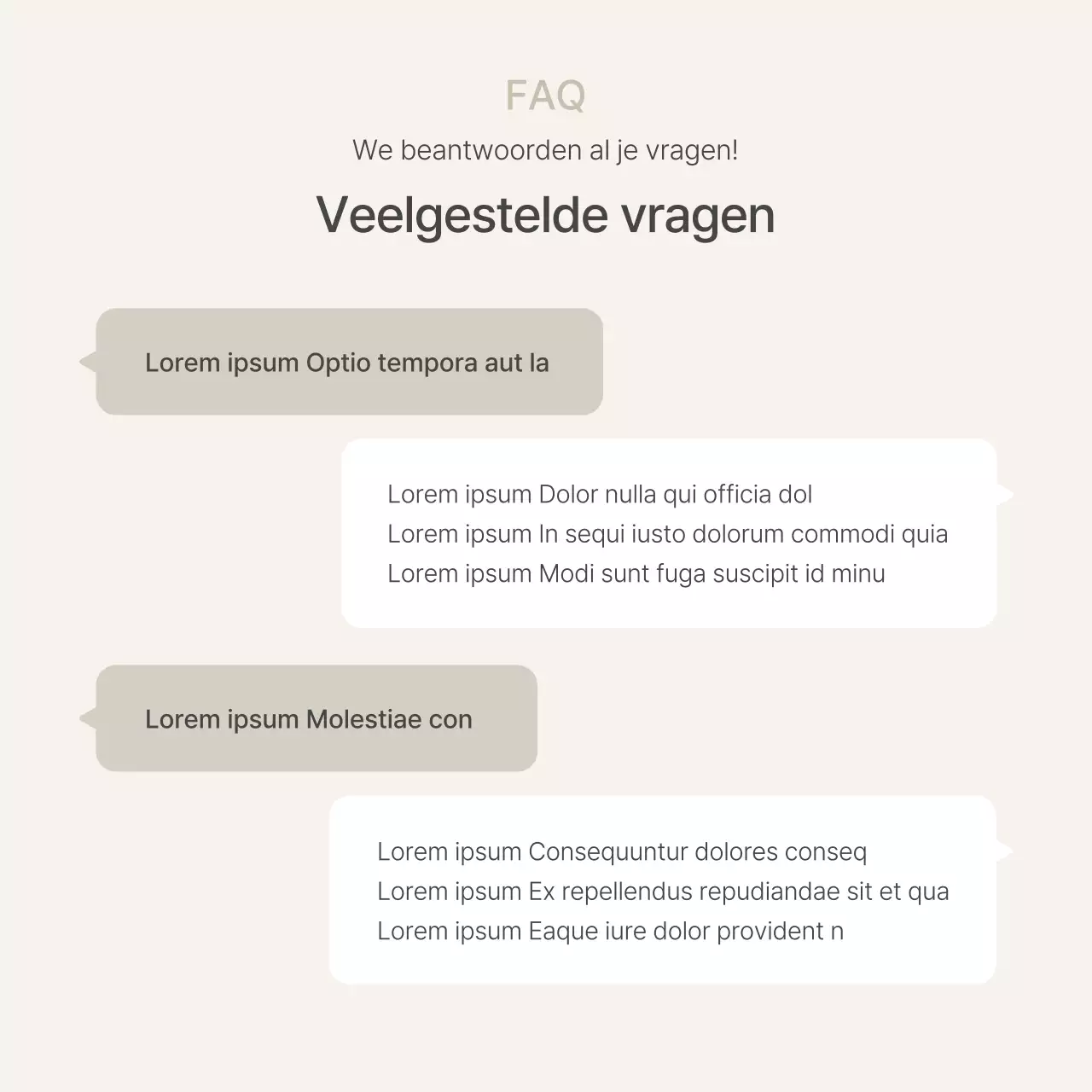 FAQ

We beantwoorden al je vragen!

Veelgestelde vragen

Lorem ipsum Optio tempora aut la

Lorem ipsum Dolor nulla qui officia dol
Lorem ipsum In sequi iusto dolorum commodi quia
Lorem ipsum Modi sunt fuga suscipit id minu

Lorem ipsum Molestiae con

Lorem ipsum Consequuntur dolores conseq
Lorem ipsum Ex repellendus repudiandae sit et qua
Lorem ipsum Eaque iure dolor provident n